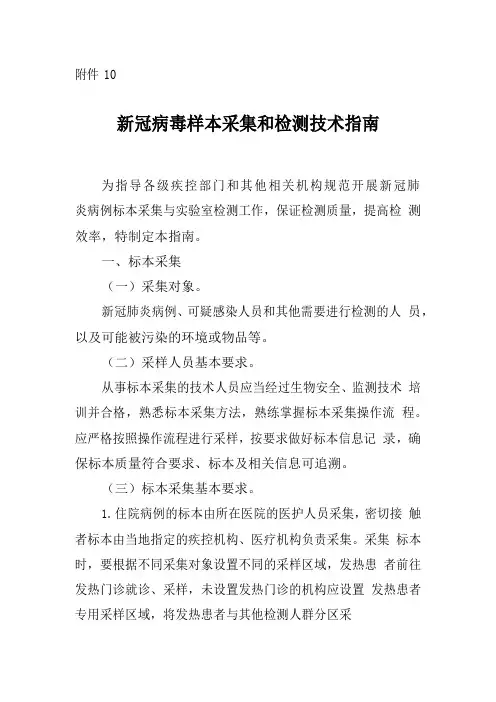 附件 10

新冠病毒样本采集和检测技术指南

为指导各级疾控部门和其他相关机构规范开展新冠肺炎病例标本采集与实验室检测工作，保证检测质量，提高检 测效率，特制定本指南。

一、标本采集

（一）采集对象。

新冠肺炎病例、可疑感染人员和其他需要进行检测的人 员，以及可能被污染的环境或物品等。

（二）采样人员基本要求。

从事标本采集的技术人员应当经过生物安全、监测技术 培训并合格，熟悉标本采集方法，熟练掌握标本采集操作流 程。应严格按照操作流程进行采样，按要求做好标本信息记 录，确保标本质量符合要求、标本及相关信息可追溯。

（三）标本采集基本要求。

1. 住院病例的标本由所在医院的医护人员采集，密切接 触者标本由当地指定的疾控机构、医疗机构负责采集。采集 标本时，要根据不同采集对象设置不同的采样区域，发热患 者前往发热门诊就诊、采样，未设置发热门诊的机构应设置 发热患者专用采样区域，将发热患者与其他检测人群分区采